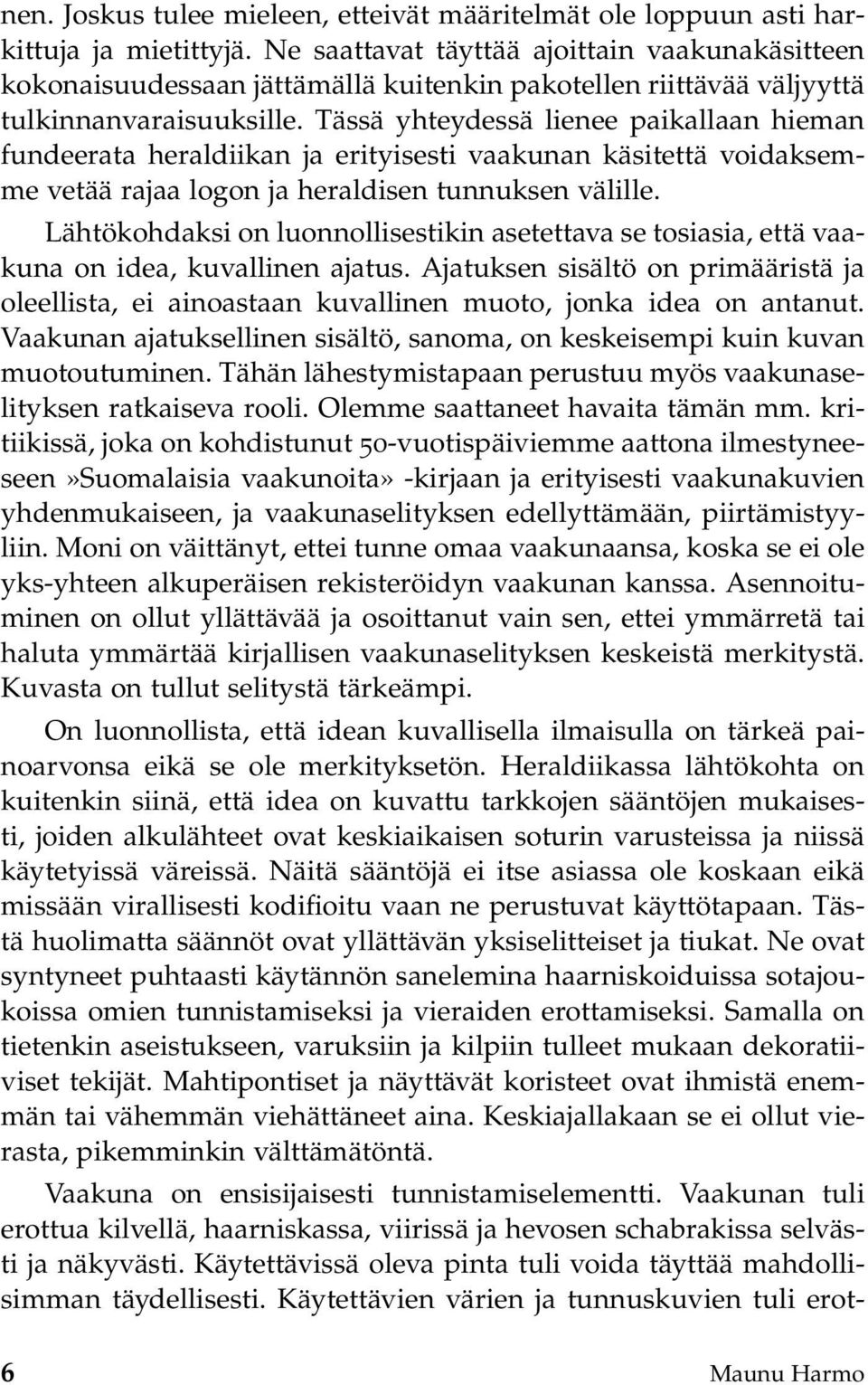 nen. Joskus tulee mieleen, etteivät määritelmät ole loppuun asti harkittuja ja mietittyjä. Ne saattavat täyttää ajoittain vaakunakäsitteen kokonaisuudessaan jättämällä kuitenkin pakotellen riittävää väljyyttä tulkinnanvaraisuuksille. Tässä yhteydessä lienee paikallaan hieman fundeerata heraldiikan ja erityisesti vaakunan käsitettä voidaksemme vetää rajaa logon ja heraldisen tunnuksen välille.

Lähtökohdaksi on luonnollisestikin asetettava se tosiasia, että vaakuna on idea, kuvallinen ajatus. Ajatuksen sisältö on primääristä ja oleellista, ei ainoastaan kuvallinen muoto, jonka idea on antanut. Vaakunan ajatuksellinen sisältö, sanoma, on keskeisempi kuin kuvan muotoutuminen. Tähän lähestymistapaan perustuu myös vaakunaselityksen ratkaiseva rooli. Olemme saattaneet havaita tämän mm. kritiikissä, joka on kohdistunut 50-vuotispäiviemme aattona ilmestyneeseen»Suomalaisia vaakunoita» -kirjaan ja erityisesti vaakunakuvien yhdenmukaiseen, ja vaakunaselityksen edellyttämään, piirtämistyyliin. Moni on väittänyt, ettei tunne omaa vaakunaansa, koska se ei ole yks-yhteen alkuperäisen rekisteröidyn vaakunan kanssa. Asennoituminen on ollut yllättävää ja osoittanut vain sen, ettei ymmärretä tai haluta ymmärtää kirjallisen vaakunaselityksen keskeistä merkitystä. Kuvasta on tullut selitystä tärkeämpi.

On luonnollista, että idean kuvallisella ilmaisulla on tärkeä painoarvonsa eikä se ole merkityksetön. Heraldiikassa lähtökohta on kuitenkin siinä, että idea on kuvattu tarkkojen sääntöjen mukaisesti, joiden alkulähteet ovat keskiaikaisen soturin varusteissa ja niissä käytetyissä väreissä. Näitä sääntöjä ei itse asiassa ole koskaan eikä missään virallisesti kodifioitu vaan ne perustuvat käyttötapaan. Tästä huolimatta säännöt ovat yllättävän yksiselitteiset ja tiukat. Ne ovat syntyneet puhtaasti käytännön sanelemina haarniskoiduissa sotajoukoissa omien tunnistamiseksi ja vieraiden erottamiseksi. Samalla on tietenkin aseistukseen, varuksiin ja kilpiin tulleet mukaan dekoratiiviset tekijät. Mahtipontiset ja näyttävät koristeet ovat ihmistä enemmän tai vähemmän viehättäneet aina. Keskiajallakaan se ei ollut vierasta, pikemminkin välttämätöntä.

Vaakuna on ensisijaisesti tunnistamiselementti. Vaakunan tuli erottua kilvellä, haarniskassa, viirissä ja hevosen schabrakissa selvästi ja näkyvästi. Käytettävissä oleva pinta tuli voida täyttää mahdollisimman täydellisesti. Käytettävien värien ja tunnuskuvien tuli erot-

6 Maunu Harmo